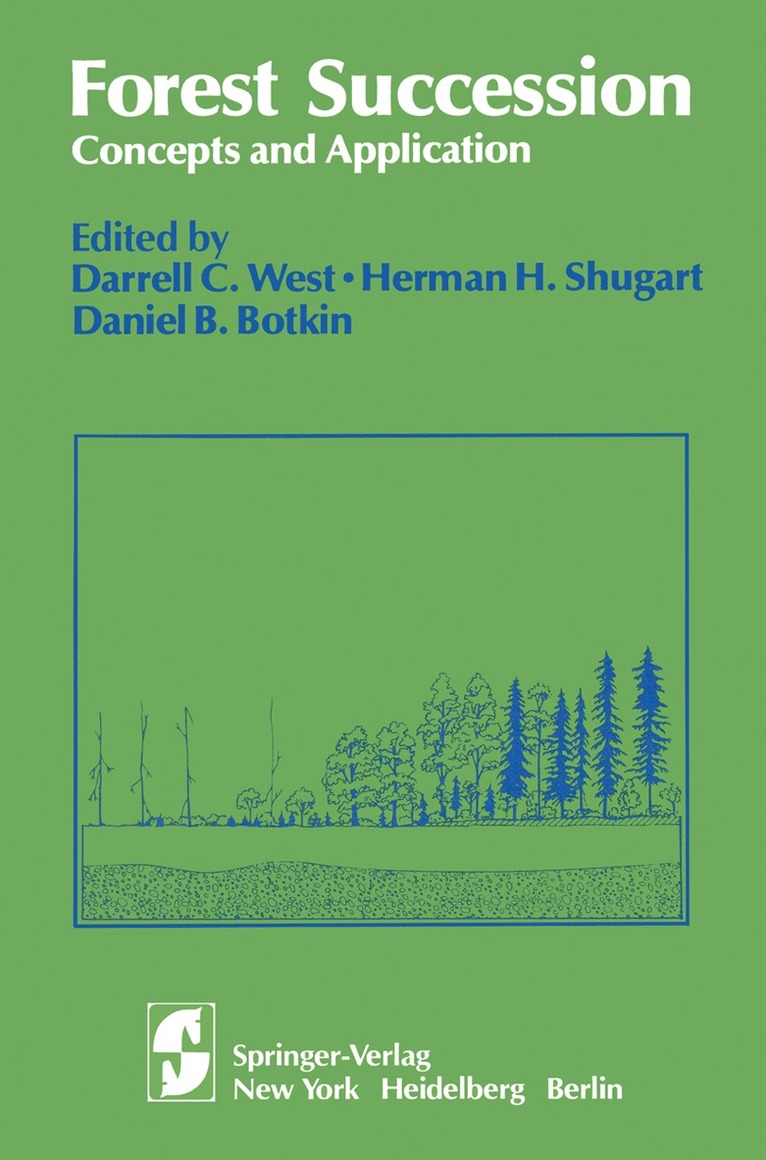 Forest Succession
Concepts and Application

Edited by
Darrell C. West • Herman H. Shugart
Daniel B. Botkin

Springer-Verlag
New York Heidelberg Berlin